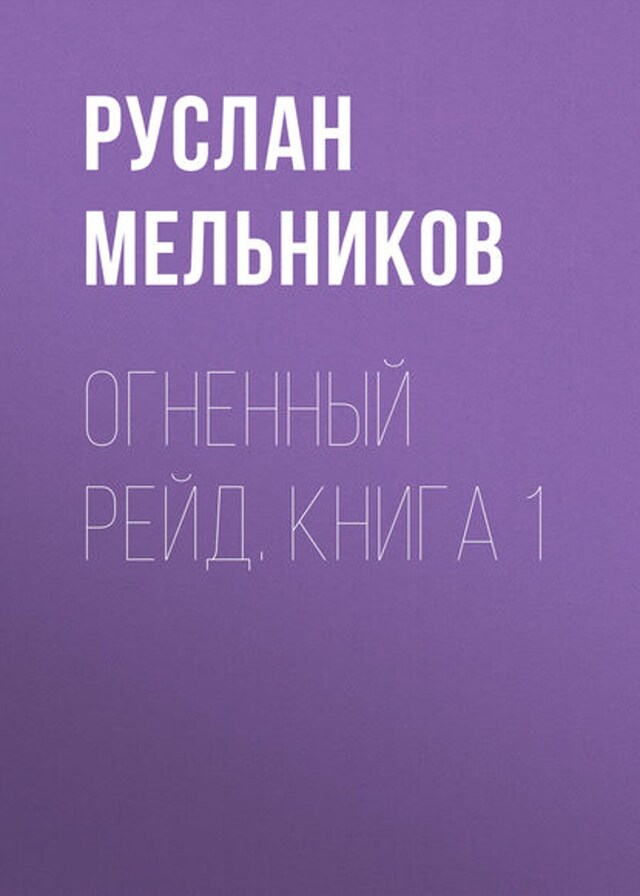 РУСЛАН МЕЛЬНИКОВ

ОГНЕННЫЙ РЕЙД. КНИГА 1